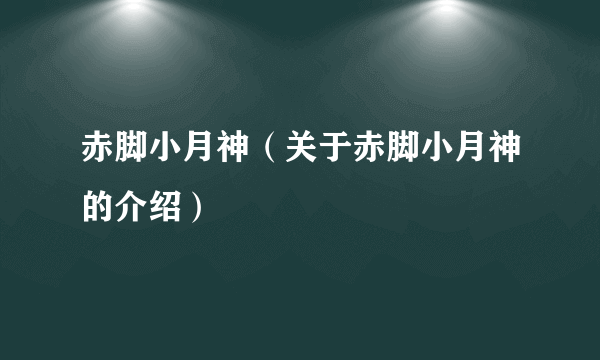 赤脚小月神（关于赤脚小月神的介绍）